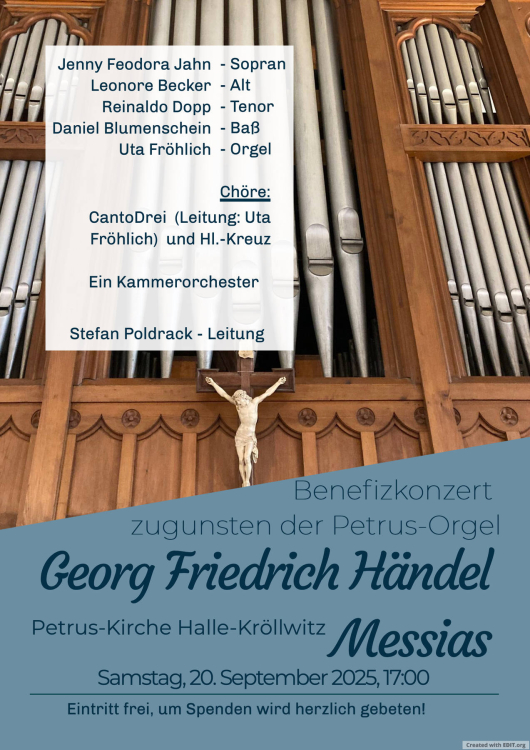 Jenny Feodora Jahn - Sopran
Leonore Becker - Alt
Reinaldo Dopp - Tenor
Daniel Blumenschein - Baß
Uta Fröhlich - Orgel

Chöre:

CantoDrei (Leitung: Uta Fröhlich) und Hl.-Kreuz

Ein Kammerorchester

Stefan Poldrack - Leitung

Benefizkonzert zugunsten der Petrus-Orgel

Georg Friedrich Händel

Petrus-Kirche Halle-Kröllwitz

Messias

Samstag, 20. September 2025, 17:00

Eintritt frei, um Spenden wird herzlich gebeten!

Created with EDIT.org